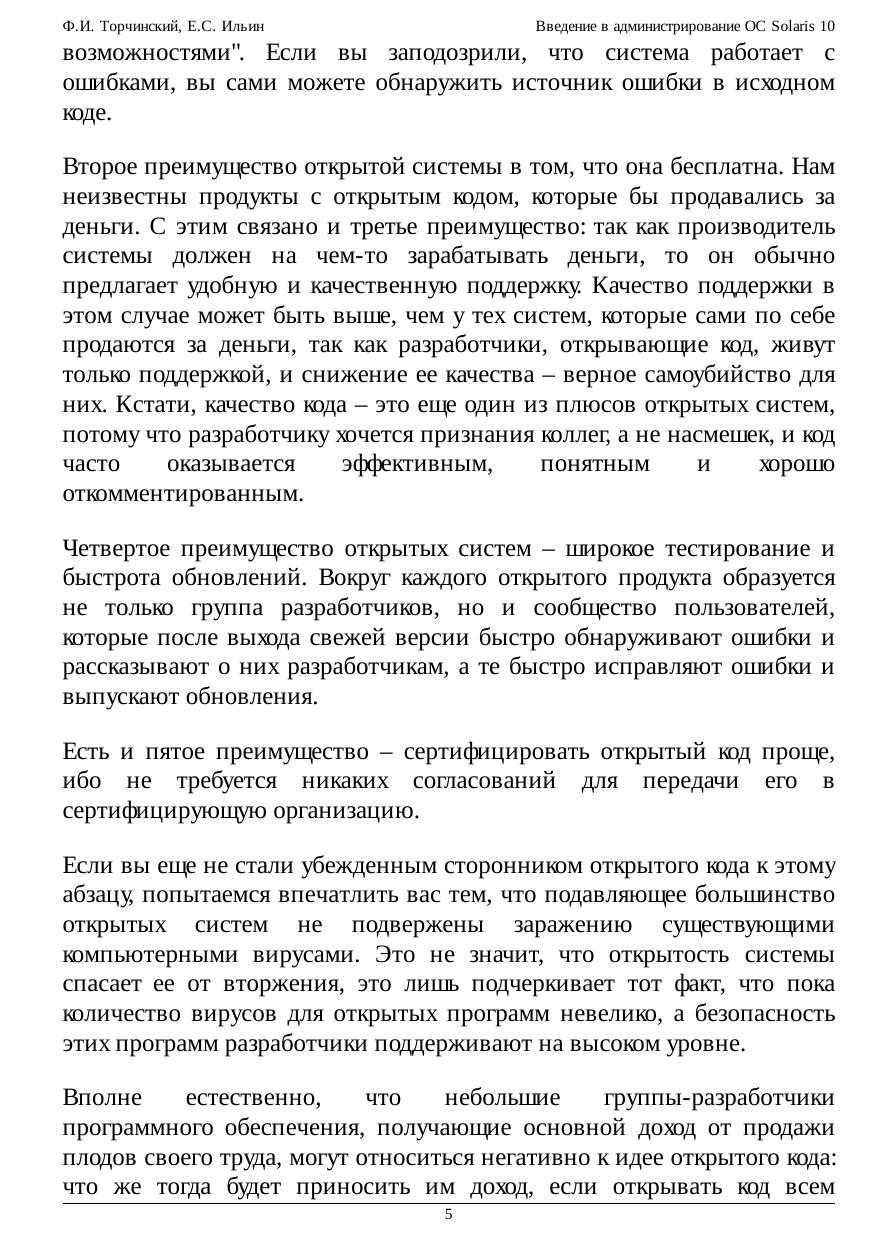 Ф.И. Торчинский, Е.С. Ильин Введение в администрирование ОС Solaris 10

возможностями". Если вы заподозрили, что система работает с ошибками, вы сами можете обнаружить источник ошибки в исходном коде.

Второе преимущество открытой системы в том, что она бесплатна. Нам неизвестны продукты с открытым кодом, которые бы продавались за деньги. С этим связано и третье преимущество: так как производитель системы должен на чем-то зарабатывать деньги, то он обычно предлагает удобную и качественную поддержку. Качество поддержки в этом случае может быть выше, чем у тех систем, которые сами по себе продаются за деньги, так как разработчики, открывающие код, живут только поддержкой, и снижение ее качества – верное самоубийство для них. Кстати, качество кода – это еще один из плюсов открытых систем, потому что разработчику хочется признания коллег, а не насмешек, и код часто оказывается эффективным, понятным и хорошо откомментированным.

Четвертое преимущество открытых систем – широкое тестирование и быстрота обновлений. Вокруг каждого открытого продукта образуется не только группа разработчиков, но и сообщество пользователей, которые после выхода свежей версии быстро обнаруживают ошибки и рассказывают о них разработчикам, а те быстро исправляют ошибки и выпускают обновления.

Есть и пятое преимущество – сертифицировать открытый код проще, ибо не требуется никаких согласований для передачи его в сертифицирующую организацию.

Если вы еще не стали убежденным сторонником открытого кода к этому абзацу, попытаемся впечатлить вас тем, что подавляющее большинство открытых систем не подвержены заражению существующими компьютерными вирусами. Это не значит, что открытость системы спасает ее от вторжения, это лишь подчеркивает тот факт, что пока количество вирусов для открытых программ невелико, а безопасность этих программ разработчики поддерживают на высоком уровне.

Вполне естественно, что небольшие группы-разработчики программного обеспечения, получающие основной доход от продажи плодов своего труда, могут относиться негативно к идее открытого кода: что же тогда будет приносить им доход, если открывать код всем

5